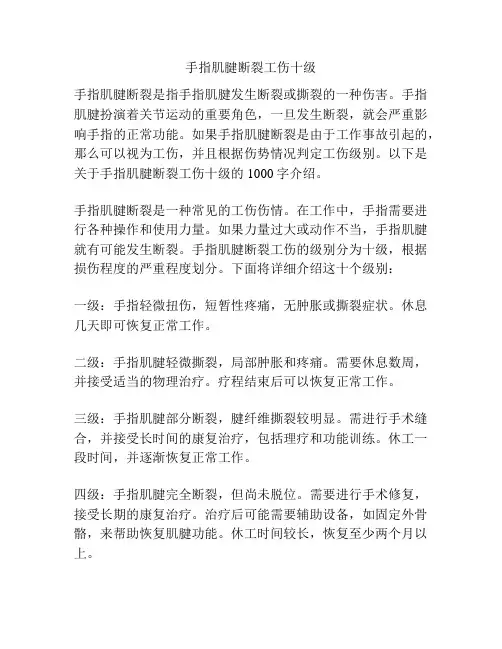 手指肌腱断裂工伤十级

手指肌腱断裂是指手指肌腱发生断裂或撕裂的一种伤害。手指肌腱扮演着关节运动的重要角色，一旦发生断裂，就会严重影响手指的正常功能。如果手指肌腱断裂是由于工作事故引起的，那么可以视为工伤，并且根据伤势情况判定工伤级别。以下是关于手指肌腱断裂工伤十级的 1000 字介绍。

手指肌腱断裂是一种常见的工伤伤情。在工作中，手指需要进行各种操作和使用力量。如果力量过大或动作不当，手指肌腱就有可能发生断裂。手指肌腱断裂工伤的级别分为十级，根据损伤程度的严重程度划分。下面将详细介绍这十个级别：

一级：手指轻微扭伤，短暂性疼痛，无肿胀或撕裂症状。休息几天即可恢复正常工作。

二级：手指肌腱轻微撕裂，局部肿胀和疼痛。需要休息数周，并接受适当的物理治疗。疗程结束后可以恢复正常工作。

三级：手指肌腱部分断裂，腱纤维撕裂较明显。需进行手术缝合，并接受长时间的康复治疗，包括理疗和功能训练。休工一段时间，并逐渐恢复正常工作。

四级：手指肌腱完全断裂，但尚未脱位。需要进行手术修复，接受长期的康复治疗。治疗后可能需要辅助设备，如固定外骨骼，来帮助恢复肌腱功能。休工时间较长，恢复至少两个月以上。